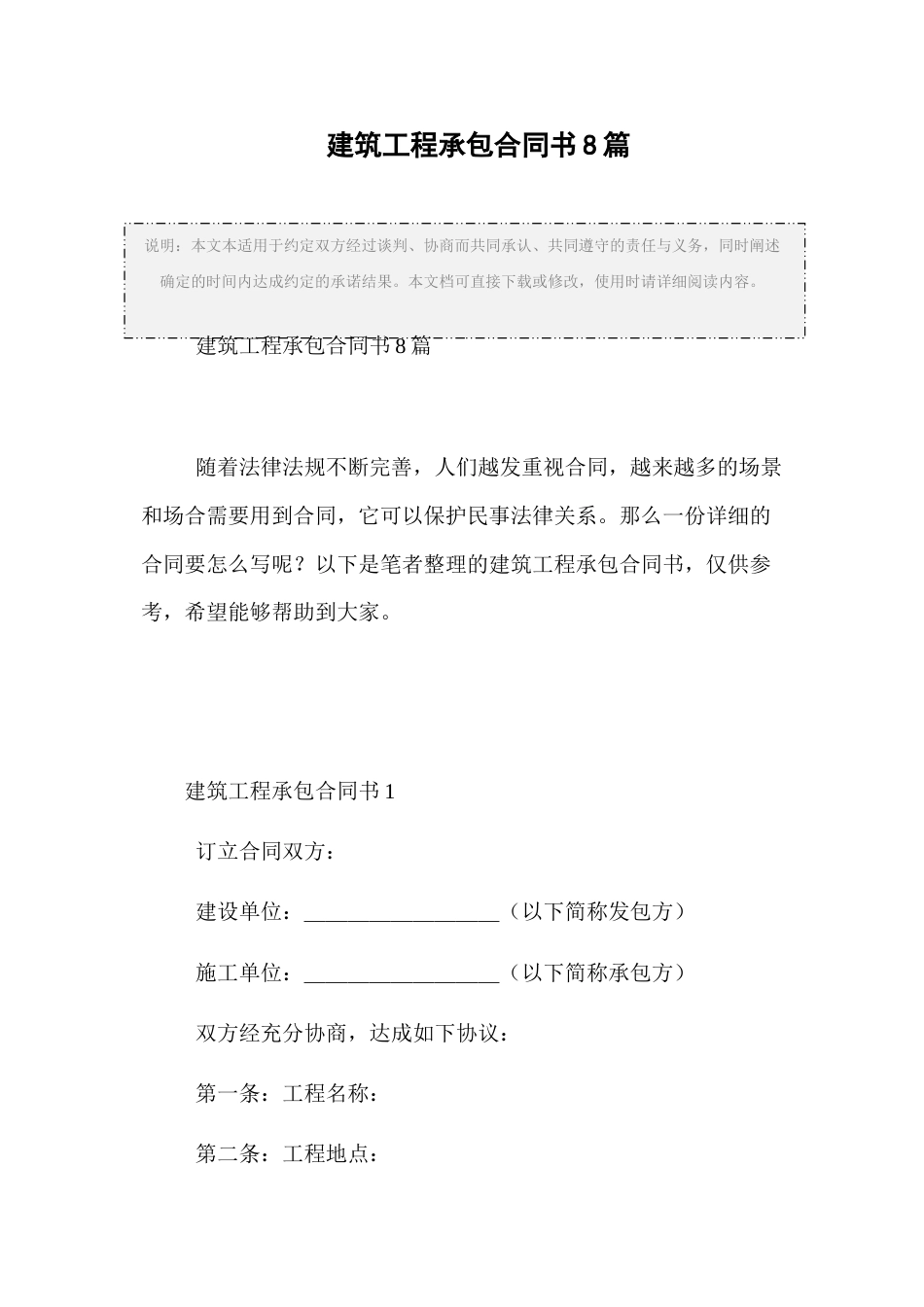 建筑工程承包合同书8篇

说明：本文本适用于约定双方经过谈判、协商而共同承认、共同遵守的责任与义务，同时阐述确定的时间内达成约定的承诺结果。本文档可直接下载或修改，使用时请详细阅读内容。

建筑工程承包合同书8篇

随着法律法规不断完善，人们越发重视合同，越来越多的场景和场合需要用到合同，它可以保护民事法律关系。那么一份详细的合同要怎么写呢？以下是笔者整理的建筑工程承包合同书，仅供参考，希望能够帮助到大家。

建筑工程承包合同书1

订立合同双方：

建设单位：__________________（以下简称发包方）

施工单位：__________________（以下简称承包方）

双方经充分协商，达成如下协议：

第一条：工程名称：

第二条：工程地点：